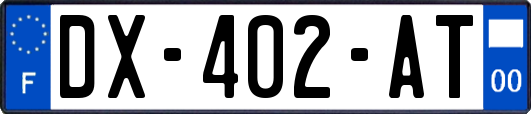 F
DX-402-AT
00